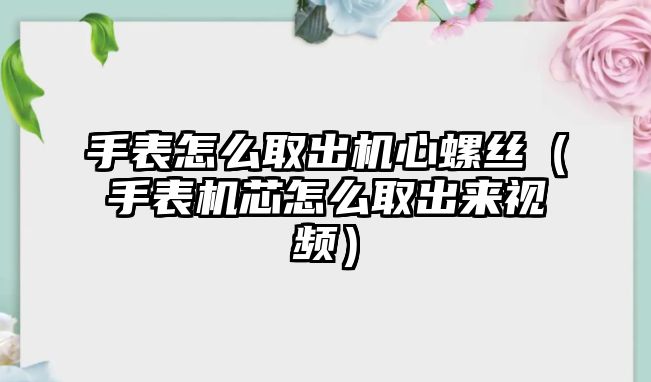 手表怎么取出机心螺丝（手表机芯怎么取出来视频）